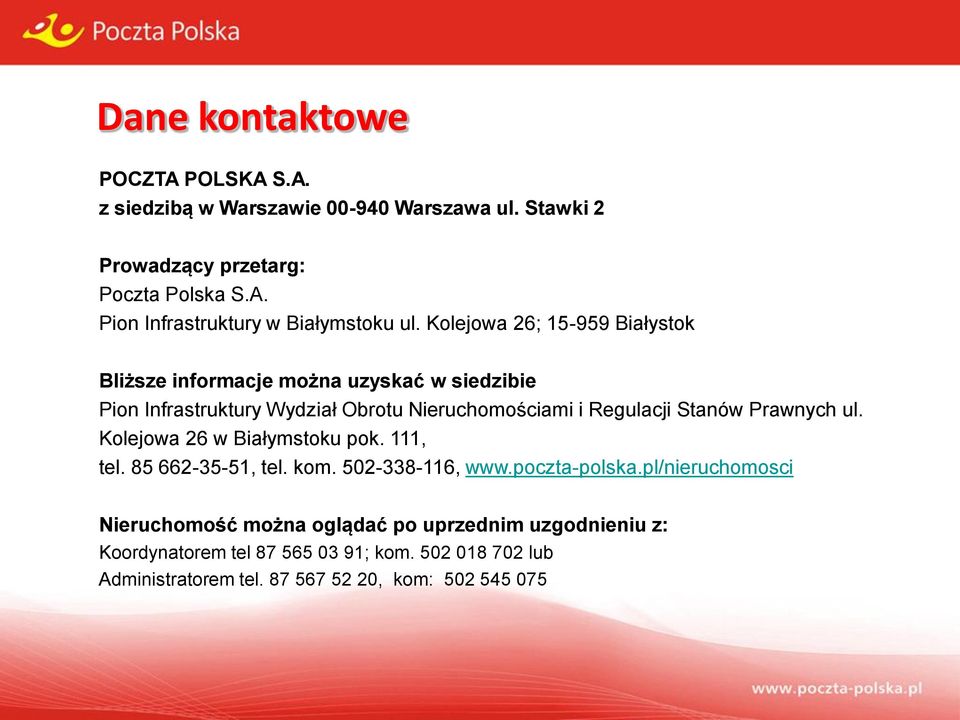 Poczta Polska

Dane kontaktowe

POCZTA POLSKA S.A.
z siedzibą w Warszawie 00-940 Warszawa ul. Stawki 2

Prowadzący przetarg:
Poczta Polska S.A.
Pion Infrastruktury w Białymstoku ul. Kolejowa 26; 15-959 Białystok

Bliższe informacje można uzyskać w siedzibie
Pion Infrastruktury Wydział Obrotu Nieruchomościami i Regulacji Stanów Prawnych ul. Kolejowa 26 w Białymstoku pok. 111,
tel. 85 662-35-51, tel. kom. 502-338-116, www.poczta-polska.pl/nieruchomosci

Nieruchomość można oglądać po uprzednim uzgodnieniu z:
Koordynatorem tel 87 565 03 91; kom. 502 018 702 lub
Administratorem tel. 87 567 52 20, kom: 502 545 075

www.poczta-polska.pl